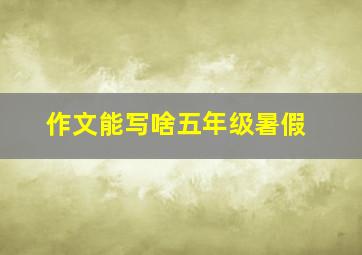 作文能写啥五年级暑假